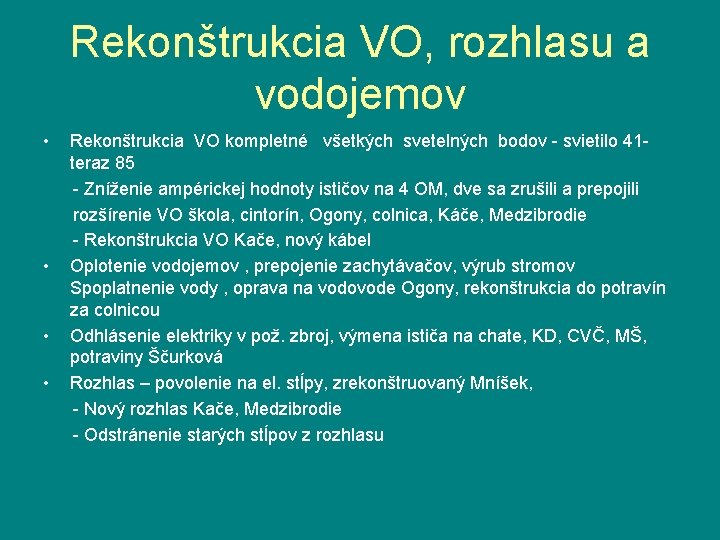 Rekonštrukcia VO, rozhlasu a vodojemov

• Rekonštrukcia VO kompletné všetkých svetelných bodov - svietilo 41- teraz 85

- Zníženie ampérickej hodnoty ističov na 4 OM, dve sa zrušili a prepojili

rozšírenie VO škola, cintorín, Ogony, colnica, Káče, Medzibrodie

- Rekonštrukcia VO Kače, nový kábel

• Oplotenie vodojemov , prepojenie zachytávačov, výrub stromov Spoplatnenie vody , oprava na vodovode Ogony, rekonštrukcia do potravín za colnicou

• Odhlásenie elektriky v pož. zbroj, výmena ističa na chate, KD, CVČ, MŠ, potraviny Ščurková

• Rozhlas – povolenie na el. stĺpy, zrekonštruovaný Mníšek,

- Nový rozhlas Kače, Medzibrodie

- Odstránenie starých stĺpov z rozhlasu